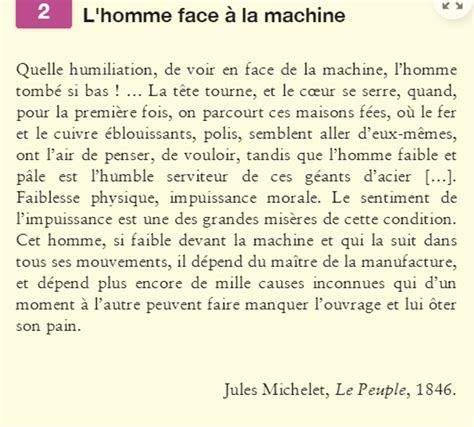 2 L'homme face à la machine

Quelle humiliation, de voir en face de la machine, l'homme tombé si bas ! … La tête tourne, et le cœur se serre, quand, pour la première fois, on parcourt ces maisons fées, où le fer et le cuivre éblouissants, polis, semblent aller d'eux-mêmes, ont l'air de penser, de vouloir, tandis que l'homme faible et pâle est l'humble serviteur de ces géants d'acier […]. Faiblesse physique, impuissance morale. Le sentiment de l'impuissance est une des grandes misères de cette condition. Cet homme, si faible devant la machine et qui la suit dans tous ses mouvements, il dépend du maître de la manufacture, et dépend plus encore de mille causes inconnues qui d'un moment à l'autre peuvent faire manquer l'ouvrage et lui ôter son pain.

Jules Michelet, Le Peuple, 1846.